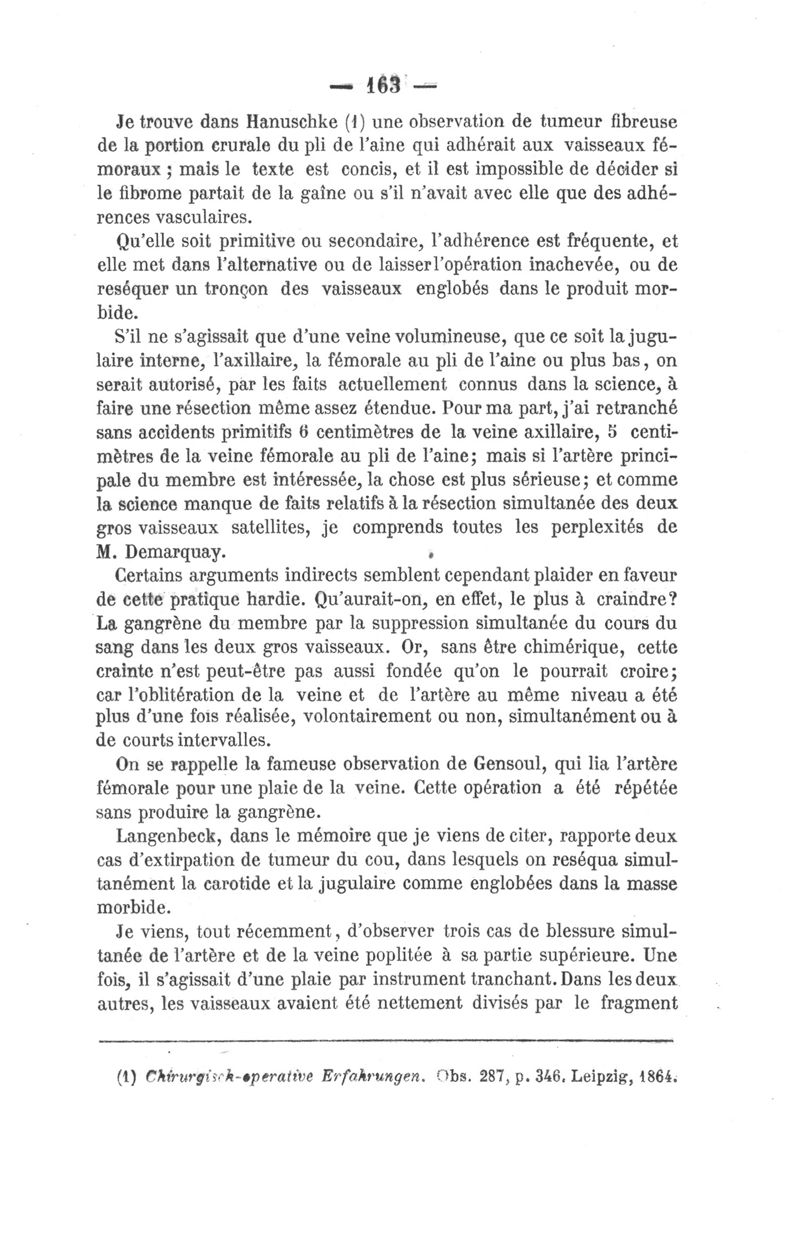 — 163 —

Je trouve dans Hanuschke (1) une observation de tumeur fibreuse de la portion crurale du pli de l'aine qui adhérait aux vaisseaux fémoraux ; mais le texte est concis, et il est impossible de décider si le fibrome partait de la gaîne ou s'il n'avait avec elle que des adhérences vasculaires.

Qu'elle soit primitive ou secondaire, l'adhérence est fréquente, et elle met dans l'alternative ou de laisser l'opération inachevée, ou de reséquer un tronçon des vaisseaux englobés dans le produit morbide.

S'il ne s'agissait que d'une veine volumineuse, que ce soit la jugulaire interne, l'axillaire, la fémorale au pli de l'aine ou plus bas, on serait autorisé, par les faits actuellement connus dans la science, à faire une résection même assez étendue. Pour ma part, j'ai retranché sans accidents primitifs 6 centimètres de la veine axillaire, 5 centimètres de la veine fémorale au pli de l'aine; mais si l'artère principale du membre est intéressée, la chose est plus sérieuse; et comme la science manque de faits relatifs à la résection simultanée des deux gros vaisseaux satellites, je comprends toutes les perplexités de M. Demarquay.

Certains arguments indirects semblent cependant plaider en faveur de cette pratique hardie. Qu'aurait-on, en effet, le plus à craindre? La gangrène du membre par la suppression simultanée du cours du sang dans les deux gros vaisseaux. Or, sans être chimérique, cette crainte n'est peut-être pas aussi fondée qu'on le pourrait croire; car l'oblitération de la veine et de l'artère au même niveau a été plus d'une fois réalisée, volontairement ou non, simultanément ou à de courts intervalles.

On se rappelle la fameuse observation de Gensoul, qui lia l'artère fémorale pour une plaie de la veine. Cette opération a été répétée sans produire la gangrène.

Langenbeck, dans le mémoire que je viens de citer, rapporte deux cas d'extirpation de tumeur du cou, dans lesquels on reséqua simultanément la carotide et la jugulaire comme englobées dans la masse morbide.

Je viens, tout récemment, d'observer trois cas de blessure simultanée de l'artère et de la veine poplitée à sa partie supérieure. Une fois, il s'agissait d'une plaie par instrument tranchant. Dans les deux autres, les vaisseaux avaient été nettement divisés par le fragment

(1) Chirurgisch-operative Erfahrungen. Obs. 287, p. 346. Leipzig, 1864.